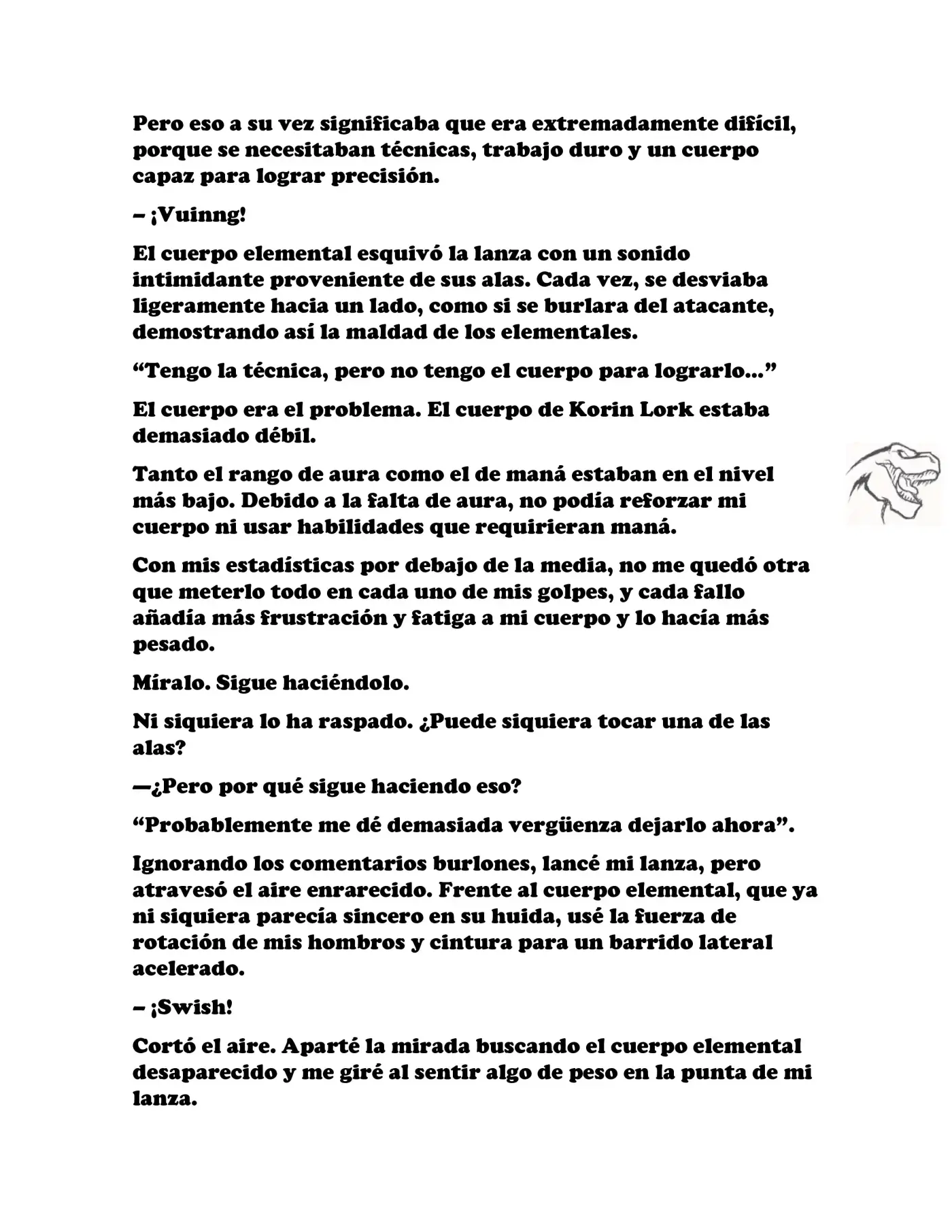 Pero eso a su vez significaba que era extremadamente difícil, porque se necesitaban técnicas, trabajo duro y un cuerpo capaz para lograr precisión.

– ¡Vuinng!

El cuerpo elemental esquivó la lanza con un sonido intimidante proveniente de sus alas. Cada vez, se desviaba ligeramente hacia un lado, como si se burlara del atacante, demostrando así la maldad de los elementales.

"Tengo la técnica, pero no tengo el cuerpo para lograrlo..."

El cuerpo era el problema. El cuerpo de Korin Lork estaba demasiado débil.

Tanto el rango de aura como el de maná estaban en el nivel más bajo. Debido a la falta de aura, no podía reforzar mi cuerpo ni usar habilidades que requirieran maná.

Con mis estadísticas por debajo de la media, no me quedó otra que meterlo todo en cada uno de mis golpes, y cada fallo añadía más frustración y fatiga a mi cuerpo y lo hacía más pesado.

Míralo. Sigue haciéndolo.

Ni siquiera lo ha raspado. ¿Puede siquiera tocar una de las alas?

—¿Pero por qué sigue haciendo eso?

"Probablemente me dé demasiada vergüenza dejarlo ahora".

Ignorando los comentarios burlones, lancé mi lanza, pero atravesó el aire enrarecido. Frente al cuerpo elemental, que ya ni siquiera parecía sincero en su huida, usé la fuerza de rotación de mis hombros y cintura para un barrido lateral acelerado.

– ¡Swish!

Cortó el aire. Aparté la mirada buscando el cuerpo elemental desaparecido y me giré al sentir algo de peso en la punta de mi lanza.